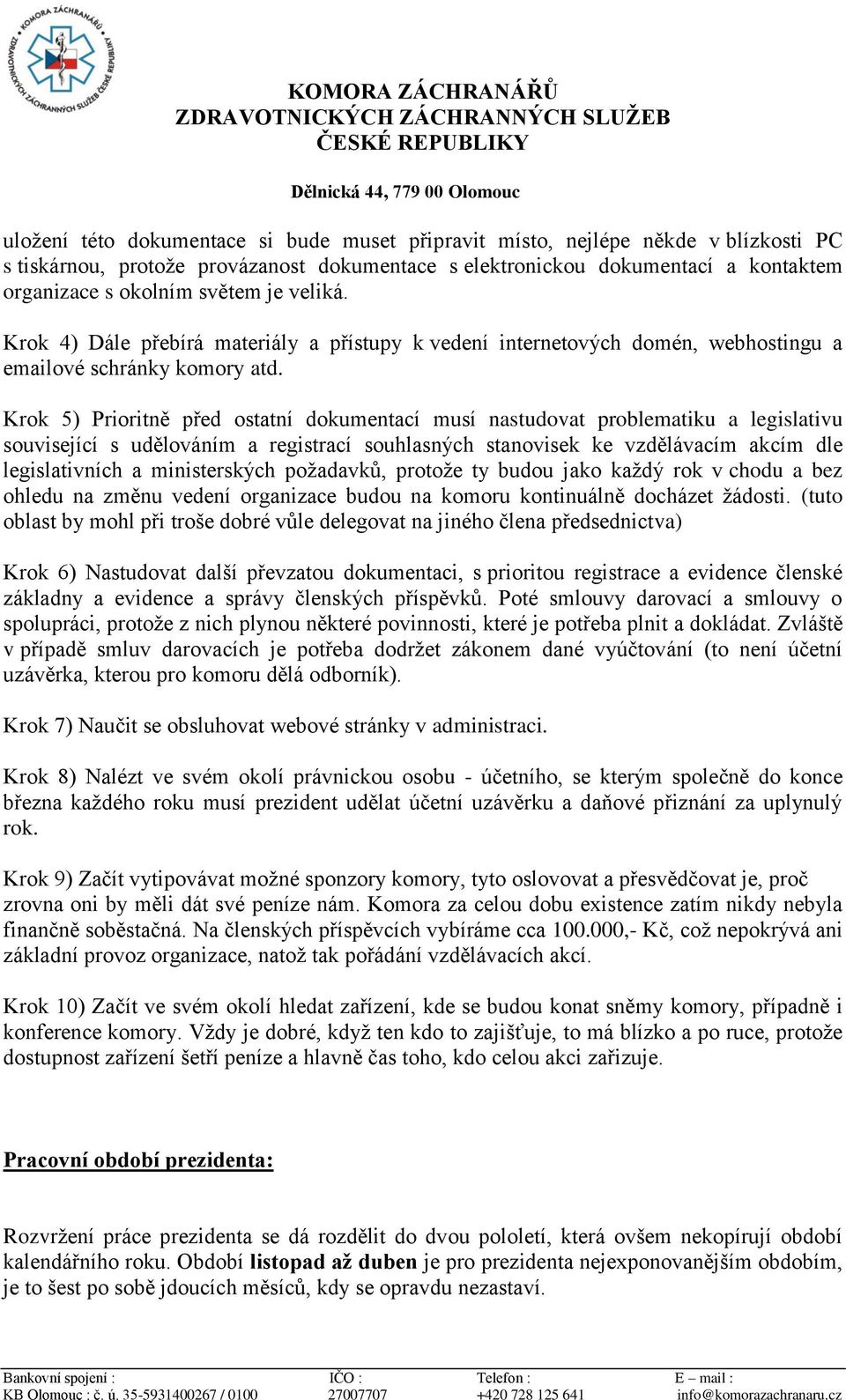 KOMORA ZÁCHRANÁŘŮ ZDRAVOTNICKÝCH ZÁCHRANNÝCH SLUŽEB

KOMORA ZÁCHRANÁŘŮ
ZDRAVOTNICKÝCH ZÁCHRANNÝCH SLUŽEB
ČESKÉ REPUBLIKY

Dělnická 44, 779 00 Olomouc

uložení této dokumentace si bude muset připravit místo, nejlépe někde v blízkosti PC s tiskárnou, protože provázanost dokumentace s elektronickou dokumentací a kontaktem organizace s okolním světem je veliká.

Krok 4) Dále přebírá materiály a přístupy k vedení internetových domén, webhostingu a emailové schránky komory atd.

Krok 5) Prioritně před ostatní dokumentací musí nastudovat problematiku a legislativu související s udělováním a registrací souhlasných stanovisek ke vzdělávacím akcím dle legislativních a ministerských požadavků, protože ty budou jako každý rok v chodu a bez ohledu na změnu vedení organizace budou na komoru kontinuálně docházet žádosti. (tuto oblast by mohl při troše dobré vůle delegovat na jiného člena předsednictva)

Krok 6) Nastudovat další převzatou dokumentaci, s prioritou registrace a evidence členské základny a evidence a správy členských příspěvků. Poté smlouvy darovací a smlouvy o spolupráci, protože z nich plynou některé povinnosti, které je potřeba plnit a dokládat. Zvláště v případě smluv darovacích je potřeba dodržet zákonem dané vyúčtování (to není účetní uzávěrka, kterou pro komoru dělá odborník).

Krok 7) Naučit se obsluhovat webové stránky v administraci.

Krok 8) Nalézt ve svém okolí právnickou osobu - účetního, se kterým společně do konce března každého roku musí prezident udělat účetní uzávěrku a daňové přiznání za uplynulý rok.

Krok 9) Začít vytipovávat možné sponzory komory, tyto oslovovat a přesvědčovat je, proč zrovna oni by měli dát své peníze nám. Komora za celou dobu existence zatím nikdy nebyla finančně soběstačná. Na členských příspěvcích vybíráme cca 100.000,- Kč, což nepokrývá ani základní provoz organizace, natož tak pořádání vzdělávacích akcí.

Krok 10) Začít ve svém okolí hledat zařízení, kde se budou konat sněmy komory, případně i konference komory. Vždy je dobré, když ten kdo to zajišťuje, to má blízko a po ruce, protože dostupnost zařízení šetří peníze a hlavně čas toho, kdo celou akci zařizuje.

Pracovní období prezidenta:

Rozvržení práce prezidenta se dá rozdělit do dvou pololetí, která ovšem nekopírují období kalendářního roku. Období listopad až duben je pro prezidenta nejexponovanějším obdobím, je to šest po sobě jdoucích měsíců, kdy se opravdu nezastaví.

| Bankovní spojení : | IČO : | Telefon : | E – mail : |
|---|---|---|---|
| KB Olomouc : č. ú. 35-5931400267 / 0100 | 27007707 | +420 728 125 641 | info@komorazachranaru.cz |